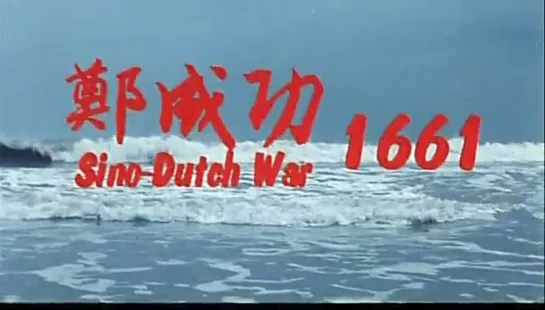 鄭成功 1661
Sino-Dutch War